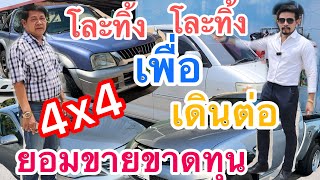 โละทิ้ง โละทิ้ง
เพื่อ
4x4
เดินต่อ
ยอมขายขาดทุน